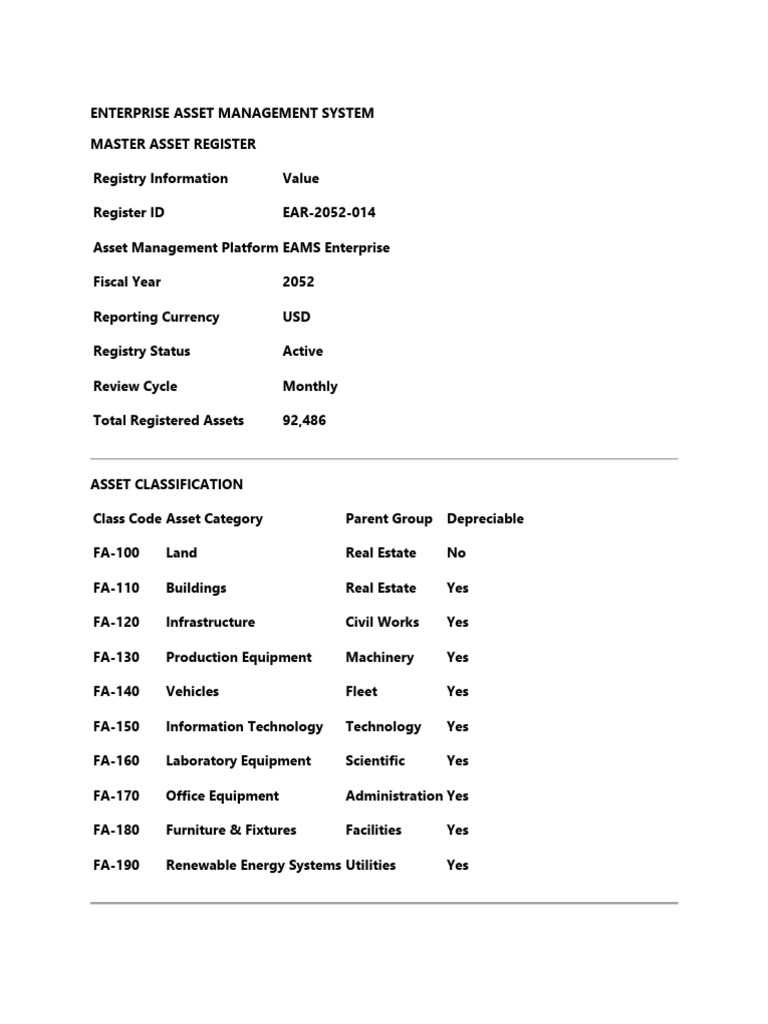 ENTERPRISE ASSET MANAGEMENT SYSTEM

MASTER ASSET REGISTER

| Registry Information | Value |
|---|---|
| Register ID | EAR-2052-014 |
| Asset Management Platform | EAMS Enterprise |
| Fiscal Year | 2052 |
| Reporting Currency | USD |
| Registry Status | Active |
| Review Cycle | Monthly |
| Total Registered Assets | 92,486 |

ASSET CLASSIFICATION

| Class Code | Asset Category | Parent Group | Depreciable |
|---|---|---|---|
| FA-100 | Land | Real Estate | No |
| FA-110 | Buildings | Real Estate | Yes |
| FA-120 | Infrastructure | Civil Works | Yes |
| FA-130 | Production Equipment | Machinery | Yes |
| FA-140 | Vehicles | Fleet | Yes |
| FA-150 | Information Technology | Technology | Yes |
| FA-160 | Laboratory Equipment | Scientific | Yes |
| FA-170 | Office Equipment | Administration | Yes |
| FA-180 | Furniture & Fixtures | Facilities | Yes |
| FA-190 | Renewable Energy Systems | Utilities | Yes |